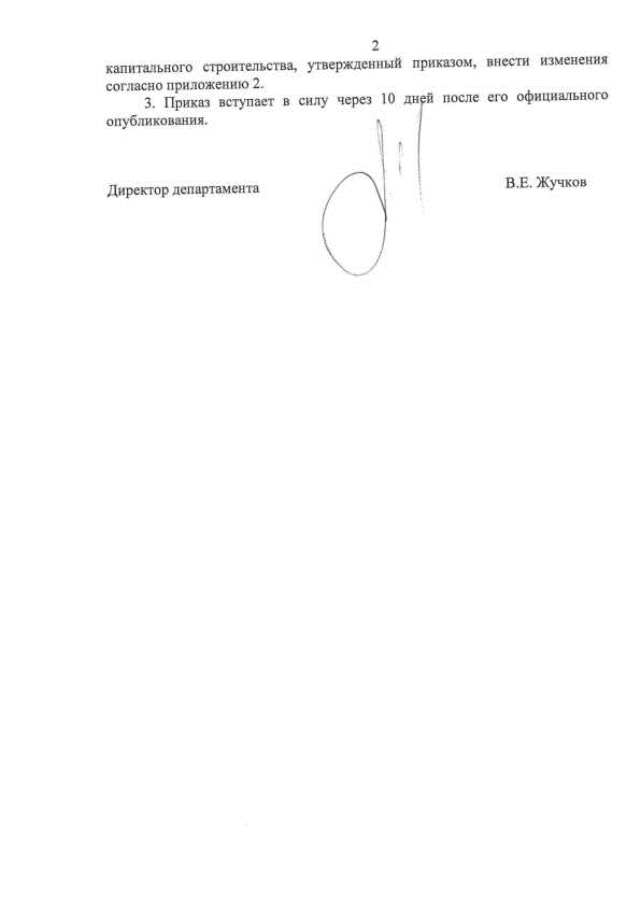 2

капитального строительства, утвержденный приказом, внести изменения согласно приложению 2.

3. Приказ вступает в силу через 10 дней после его официального опубликования.

Директор департамента

В.Е. Жучков